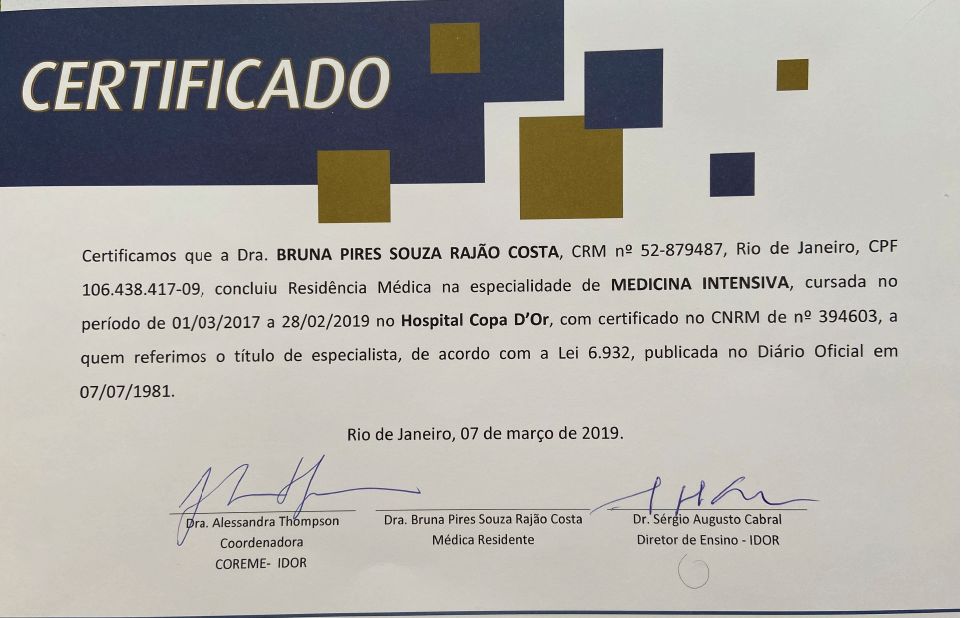 CERTIFICADO

Certificamos que a Dra. BRUNA PIRES SOUZA RAJÃO COSTA, CRM nº 52-879487, Rio de Janeiro, CPF 106.438.417-09, concluiu Residência Médica na especialidade de MEDICINA INTENSIVA, cursada no período de 01/03/2017 a 28/02/2019 no Hospital Copa D'Or, com certificado no CNRM de nº 394603, a quem referimos o título de especialista, de acordo com a Lei 6.932, publicada no Diário Oficial em 07/07/1981.

Rio de Janeiro, 07 de março de 2019.

Dra. Alessandra Thompson
Coordenadora
COREME- IDOR

Dra. Bruna Pires Souza Rajão Costa
Médica Residente

Dr. Sérgio Augusto Cabral
Diretor de Ensino - IDOR